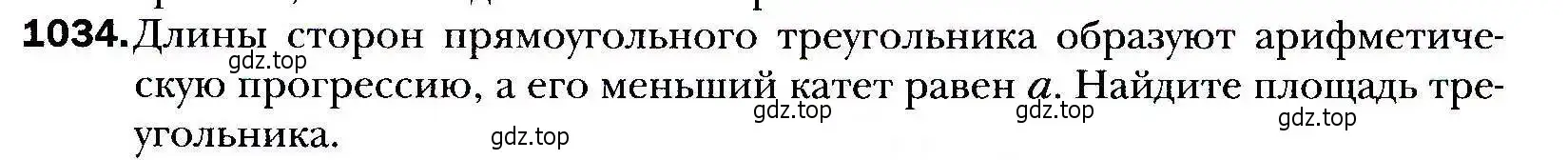 1034. Длины сторон прямоугольного треугольника образуют арифметическую прогрессию, а его меньший катет равен $a$. Найдите площадь треугольника.

gdz.top gdz.top gdz.top gdz.top gdz.top